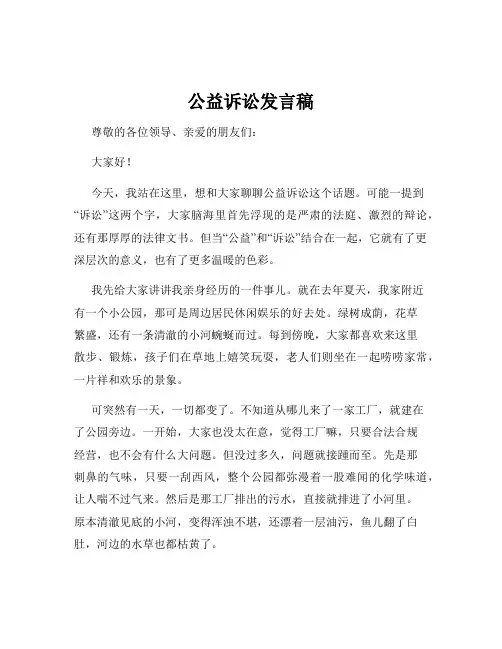 公益诉讼发言稿

尊敬的各位领导、亲爱的朋友们：

大家好！

今天，我站在这里，想和大家聊聊公益诉讼这个话题。可能一提到“诉讼”这两个字，大家脑海里首先浮现的是严肃的法庭、激烈的辩论，还有那厚厚的法律文书。但当“公益”和“诉讼”结合在一起，它就有了更深层次的意义，也有了更多温暖的色彩。

我先给大家讲讲我亲身经历的一件事儿。就在去年夏天，我家附近有一个小公园，那可是周边居民休闲娱乐的好去处。绿树成荫，花草繁盛，还有一条清澈的小河蜿蜒而过。每到傍晚，大家都喜欢来这里散步、锻炼，孩子们在草地上嬉笑玩耍，老人们则坐在一起唠唠家常，一片祥和欢乐的景象。

可突然有一天，一切都变了。不知道从哪儿来了一家工厂，就建在了公园旁边。一开始，大家也没太在意，觉得工厂嘛，只要合法合规经营，也不会有什么大问题。但没过多久，问题就接踵而至。先是那刺鼻的气味，只要一刮西风，整个公园都弥漫着一股难闻的化学味道，让人喘不过气来。然后是那工厂排出的污水，直接就排进了小河里。原本清澈见底的小河，变得浑浊不堪，还漂着一层油污，鱼儿翻了白肚，河边的水草也都枯黄了。